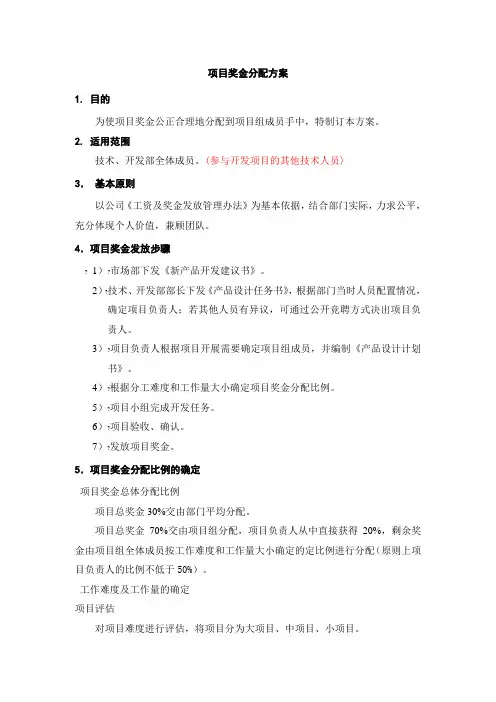 项目奖金分配方案

1. 目的

为使项目奖金公正合理地分配到项目组成员手中，特制订本方案。

2. 适用范围

技术、开发部全体成员。（参与开发项目的其他技术人员）

3. 基本原则

以公司《工资及奖金发放管理办法》为基本依据，结合部门实际，力求公平，充分体现个人价值，兼顾团队。

4. 项目奖金发放步骤

1）市场部下发《新产品开发建议书》。

2）技术、开发部部长下发《产品设计任务书》，根据部门当时人员配置情况，确定项目负责人；若其他人员有异议，可通过公开竞聘方式决出项目负责人。

3）项目负责人根据项目开展需要确定项目组成员，并编制《产品设计计划书》。

4）根据分工难度和工作量大小确定项目奖金分配比例。

5）项目小组完成开发任务。

6）项目验收、确认。

7）发放项目奖金。

5. 项目奖金分配比例的确定

项目奖金总体分配比例

项目总奖金 30%交由部门平均分配。

项目总奖金 70%交由项目组分配，项目负责人从中直接获得 20%，剩余奖金由项目组全体成员按工作难度和工作量大小确定的定比例进行分配（原则上项目负责人的比例不低于 50%）。

工作难度及工作量的确定

项目评估

对项目难度进行评估，将项目分为大项目、中项目、小项目。